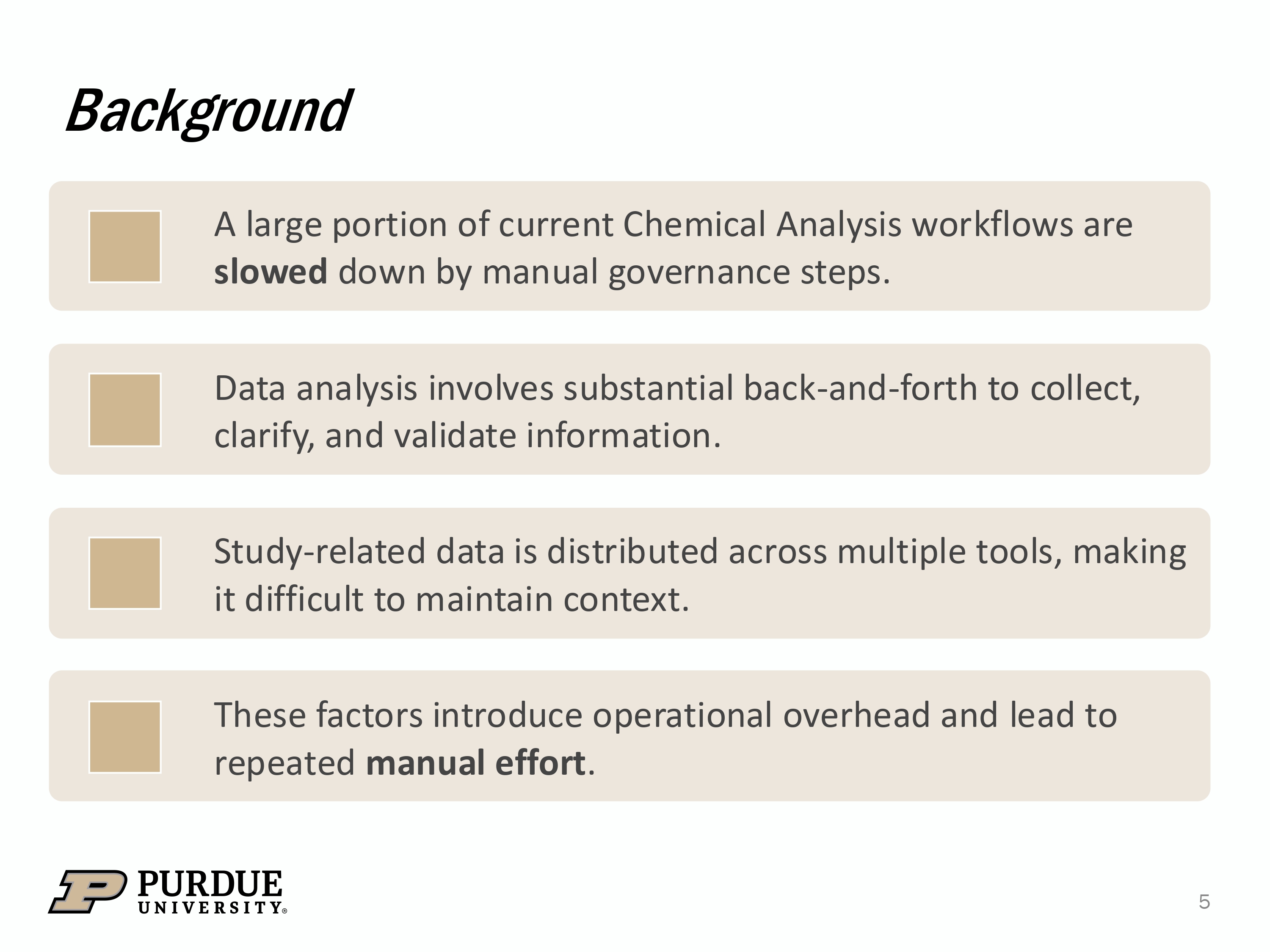 Background

A large portion of current Chemical Analysis workflows are slowed down by manual governance steps.

Data analysis involves substantial back-and-forth to collect, clarify, and validate information.

Study-related data is distributed across multiple tools, making it difficult to maintain context.

These factors introduce operational overhead and lead to repeated manual effort.

PURDUE UNIVERSITY®

5